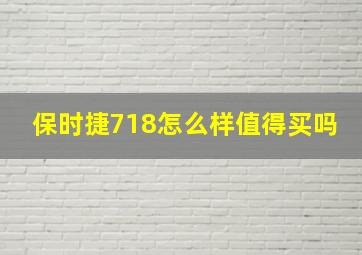 保时捷718怎么样值得买吗